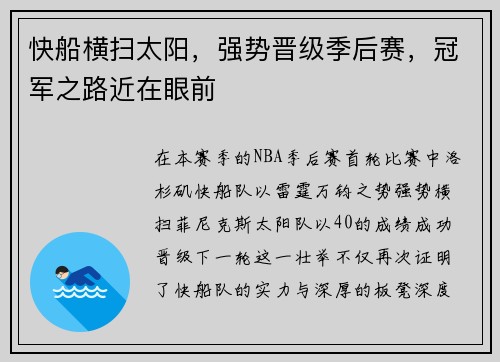 快船横扫太阳，强势晋级季后赛，冠军之路近在眼前

在本赛季的NBA季后赛首轮比赛中洛杉矶快船队以雷霆万钧之势强势横扫菲尼克斯太阳队以40的成绩成功晋级下一轮这一壮举不仅再次证明了快船队的实力与深厚的板凳深度